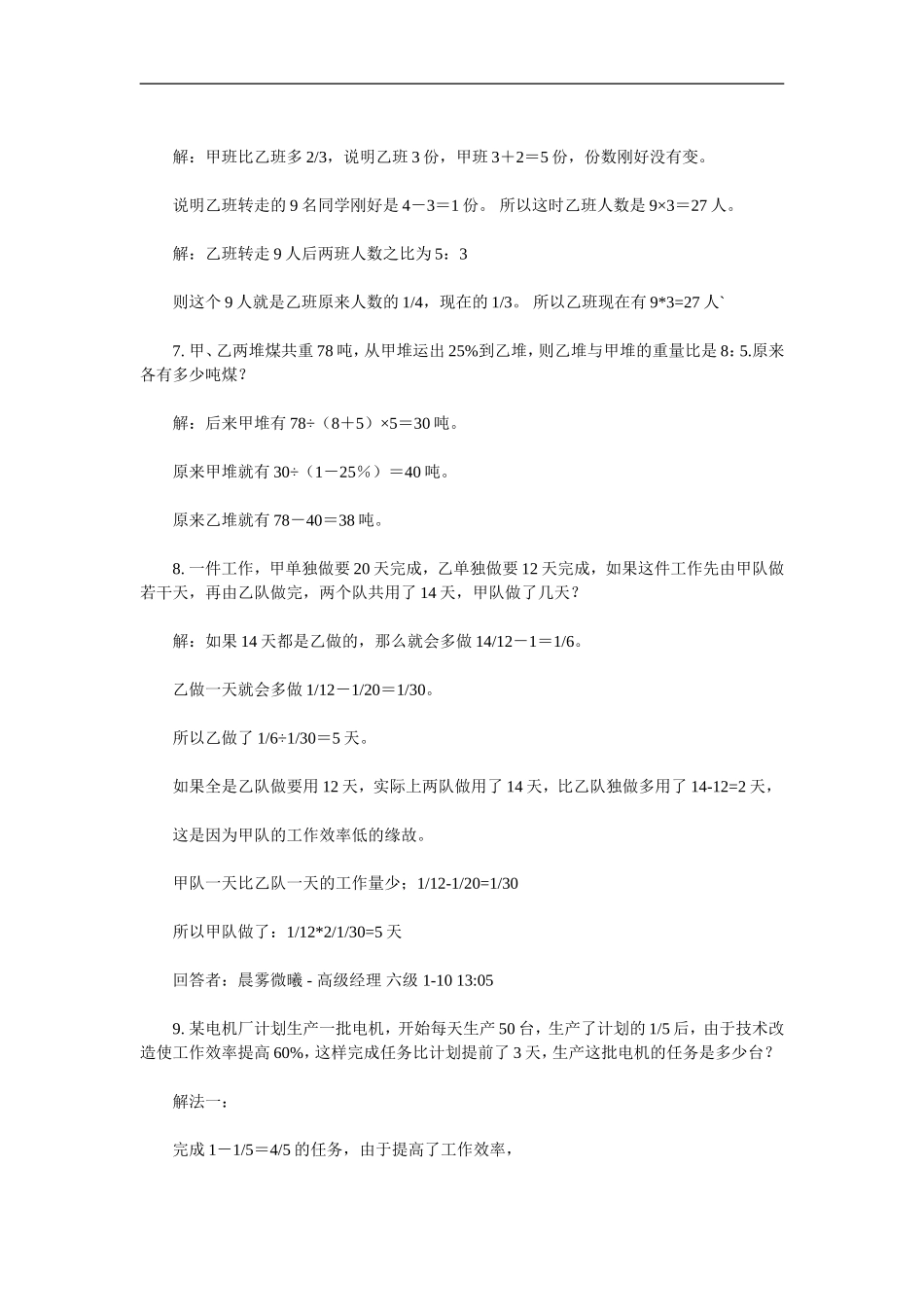 解：甲班比乙班多 2/3，说明乙班 3 份，甲班 3＋2＝5 份，份数刚好没有变。

说明乙班转走的 9 名同学刚好是 4－3＝1 份。 所以这时乙班人数是 9×3＝27 人。

解：乙班转走 9 人后两班人数之比为 5：3

则这个 9 人就是乙班原来人数的 1/4，现在的 1/3。 所以乙班现在有 9*3=27 人`

7. 甲、乙两堆煤共重 78 吨，从甲堆运出 25%到乙堆，则乙堆与甲堆的重量比是 8：5.原来各有多少吨煤？

解：后来甲堆有 78÷（8＋5）×5＝30 吨。

原来甲堆就有 30÷（1－25％）＝40 吨。

原来乙堆就有 78－40＝38 吨。

8. 一件工作，甲单独做要 20 天完成，乙单独做要 12 天完成，如果这件工作先由甲队做若干天，再由乙队做完，两个队共用了 14 天，甲队做了几天？

解：如果 14 天都是乙做的，那么就会多做 14/12－1＝1/6。

乙做一天就会多做 1/12－1/20＝1/30。

所以乙做了 1/6÷1/30＝5 天。

如果全是乙队做要用 12 天，实际上两队做用了 14 天，比乙队独做多用了 14-12=2 天，

这是因为甲队的工作效率低的缘故。

甲队一天比乙队一天的工作量少；1/12-1/20=1/30

所以甲队做了：1/12*2/1/30=5 天

回答者：晨雾微曦 - 高级经理 六级 1-10 13:05

9. 某电机厂计划生产一批电机，开始每天生产 50 台，生产了计划的 1/5 后，由于技术改造使工作效率提高 60%，这样完成任务比计划提前了 3 天，生产这批电机的任务是多少台？

解法一：

完成 1－1/5＝4/5 的任务，由于提高了工作效率，